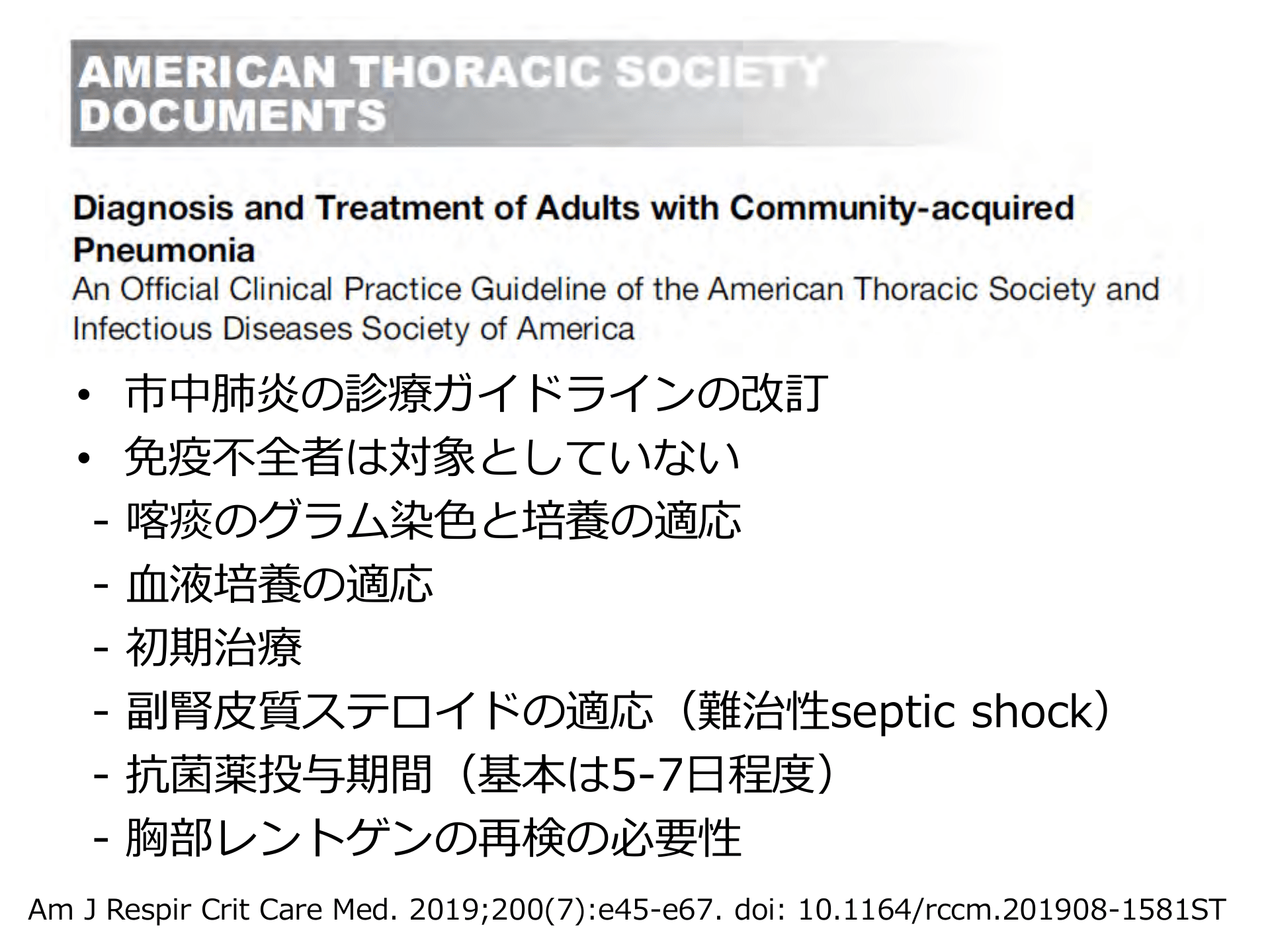 AMERICAN THORACIC SOCIETY DOCUMENTS

Diagnosis and Treatment of Adults with Community-acquired Pneumonia
An Official Clinical Practice Guideline of the American Thoracic Society and Infectious Diseases Society of America

• 市中肺炎の診療ガイドラインの改訂
• 免疫不全者は対象としていない
- 喀痰のグラム染色と培養の適応
- 血液培養の適応
- 初期治療
- 副腎皮質ステロイドの適応（難治性septic shock）
- 抗菌薬投与期間（基本は5-7日程度）
- 胸部レントゲンの再検の必要性

Am J Respir Crit Care Med. 2019;200(7):e45-e67. doi: 10.1164/rccm.201908-1581ST